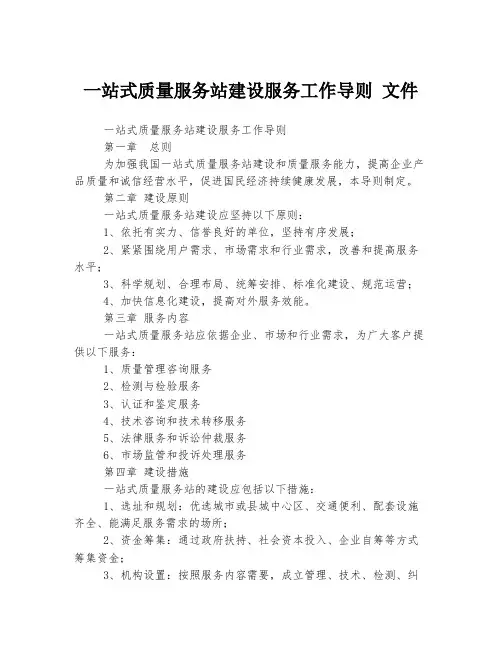 一站式质量服务站建设服务工作导则 文件

一站式质量服务站建设服务工作导则

第一章 总则

为加强我国一站式质量服务站建设和质量服务能力，提高企业产品质量和诚信经营水平，促进国民经济持续健康发展，本导则制定。

第二章 建设原则

一站式质量服务站建设应坚持以下原则：

1、依托有实力、信誉良好的单位，坚持有序发展；

2、紧紧围绕用户需求、市场需求和行业需求，改善和提高服务水平；

3、科学规划、合理布局、统筹安排、标准化建设、规范运营；

4、加快信息化建设，提高对外服务效能。

第三章 服务内容

一站式质量服务站应依据企业、市场和行业需求，为广大客户提供以下服务：

1、质量管理咨询服务

2、检测与检验服务

3、认证和鉴定服务

4、技术咨询和技术转移服务

5、法律服务和诉讼仲裁服务

6、市场监管和投诉处理服务

第四章 建设措施

一站式质量服务站的建设应包括以下措施：

1、选址和规划：优选城市或县城中心区、交通便利、配套设施齐全、能满足服务需求的场所；

2、资金筹集：通过政府扶持、社会资本投入、企业自筹等方式筹集资金；

3、机构设置：按照服务内容需要，成立管理、技术、检测、纠